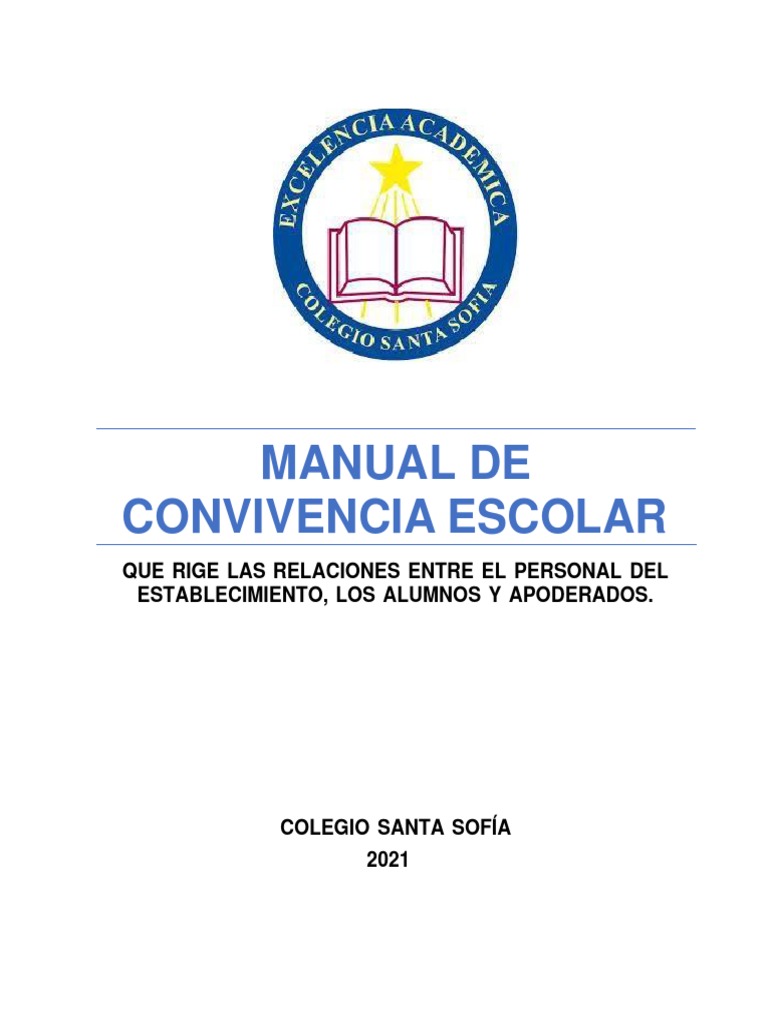 EXCELENCIA ACADEMICA
COLEGIO SANTA SOFIA

MANUAL DE CONVIVENCIA ESCOLAR

QUE RIGE LAS RELACIONES ENTRE EL PERSONAL DEL ESTABLECIMIENTO, LOS ALUMNOS Y APODERADOS.

COLEGIO SANTA SOFÍA
2021